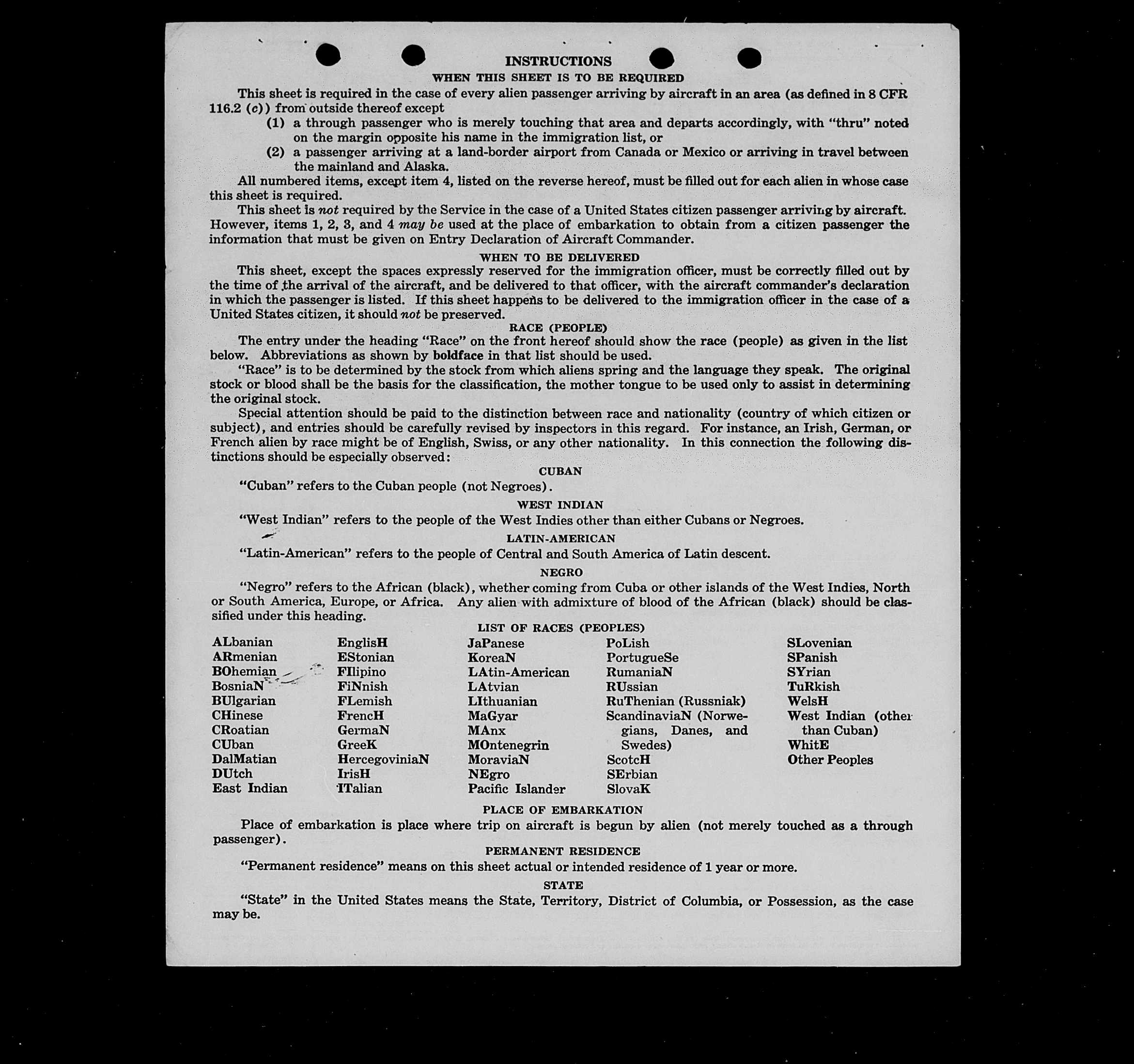 INSTRUCTIONS

WHEN THIS SHEET IS TO BE REQUIRED

This sheet is required in the case of every alien passenger arriving by aircraft in an area (as defined in 8 CFR 116.2 (c)) from outside thereof except

(1) a through passenger who is merely touching that area and departs accordingly, with "thru" noted on the margin opposite his name in the immigration list, or

(2) a passenger arriving at a land-border airport from Canada or Mexico or arriving in travel between the mainland and Alaska.

All numbered items, except item 4, listed on the reverse hereof, must be filled out for each alien in whose case this sheet is required.

This sheet is not required by the Service in the case of a United States citizen passenger arriving by aircraft. However, items 1, 2, 3, and 4 may be used at the place of embarkation to obtain from a citizen passenger the information that must be given on Entry Declaration of Aircraft Commander.

WHEN TO BE DELIVERED

This sheet, except the spaces expressly reserved for the immigration officer, must be correctly filled out by the time of the arrival of the aircraft, and be delivered to that officer, with the aircraft commander's declaration in which the passenger is listed. If this sheet happens to be delivered to the immigration officer in the case of a United States citizen, it should not be preserved.

RACE (PEOPLE)

The entry under the heading "Race" on the front hereof should show the race (people) as given in the list below. Abbreviations as shown by boldface in that list should be used.

"Race" is to be determined by the stock from which aliens spring and the language they speak. The original stock or blood shall be the basis for the classification, the mother tongue to be used only to assist in determining the original stock.

Special attention should be paid to the distinction between race and nationality (country of which citizen or subject), and entries should be carefully revised by inspectors in this regard. For instance, an Irish, German, or French alien by race might be of English, Swiss, or any other nationality. In this connection the following distinctions should be especially observed:

CUBAN

"Cuban" refers to the Cuban people (not Negroes).

WEST INDIAN

"West Indian" refers to the people of the West Indies other than either Cubans or Negroes.

LATIN-AMERICAN

"Latin-American" refers to the people of Central and South America of Latin descent.

NEGRO

"Negro" refers to the African (black), whether coming from Cuba or other islands of the West Indies, North or South America, Europe, or Africa. Any alien with admixture of blood of the African (black) should be classified under this heading.

LIST OF RACES (PEOPLES)

ALbanian
ARmenian
BOhemian
BosniaN
BUlgarian
CHinese
CRoatian
CUban
DalMatian
DUtch
East Indian

EnglisH
EStonian
FIlipino
FiNnish
FLemish
FrencH
GermaN
GreeK
HercegoviniaN
IrisH
ITalian

JaPanese
KoreaN
LAtin-American
LAtvian
LIthuanian
MaGyar
MAnx
MOntenegrin
MoraviaN
NEgro
Pacific Islander

PoLish
PortugueSe
RumaniaN
RUssian
RuThenian (Russniak)
ScandinaviaN (Norwegians, Danes, and Swedes)
ScotcH
SErbian
SlovaK

SLovenian
SPanish
SYrian
TuRkish
WelsH
West Indian (other than Cuban)
WhitE
Other Peoples

PLACE OF EMBARKATION

Place of embarkation is place where trip on aircraft is begun by alien (not merely touched as a through passenger).

PERMANENT RESIDENCE

"Permanent residence" means on this sheet actual or intended residence of 1 year or more.

STATE

"State" in the United States means the State, Territory, District of Columbia, or Possession, as the case may be.